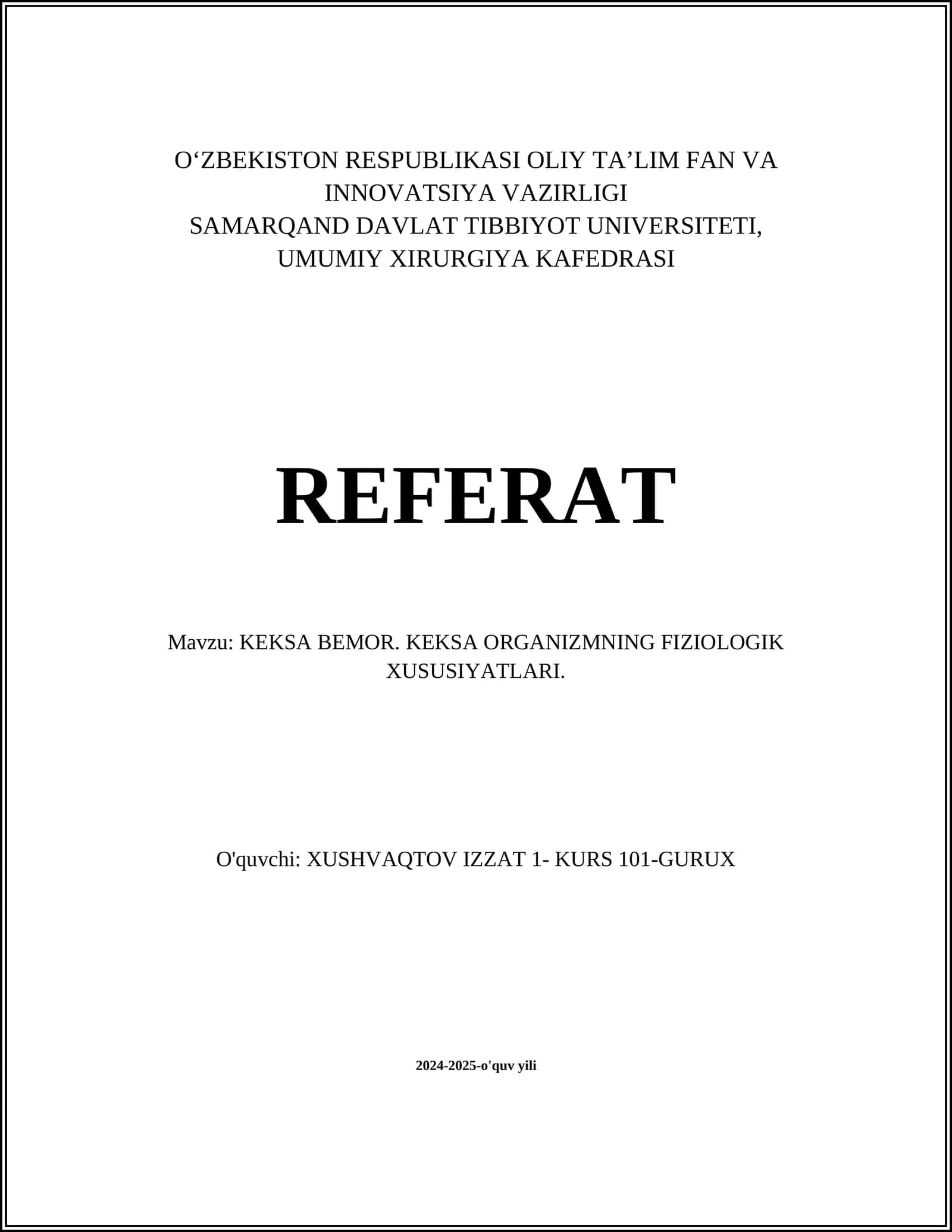 O‘ZBEKISTON RESPUBLIKASI OLIY TA’LIM FAN VA INNOVATSIYA VAZIRLIGI
SAMARQAND DAVLAT TIBBIYOT UNIVERSITETI,
UMUMIY XIRURGIYA KAFEDRASI

REFERAT

Mavzu: KEKSA BEMOR. KEKSA ORGANIZMNING FIZIOLOGIK XUSUSIYATLARI.

O'quvchi: XUSHVAQTOV IZZAT 1- KURS 101-GURUX

2024-2025-o'quv yili